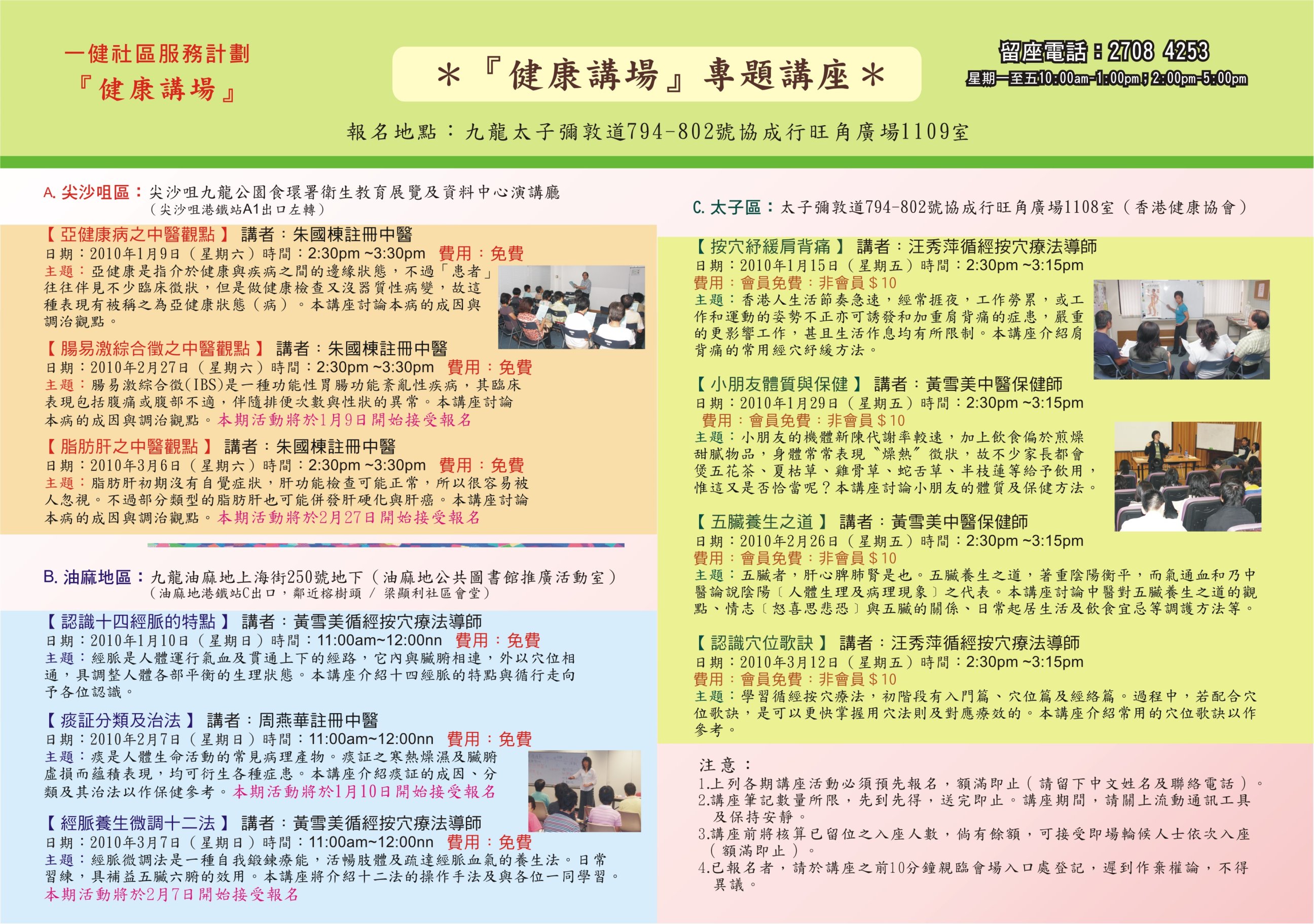 一健社區服務計劃
『健康講場』

＊『健康講場』專題講座＊

留座電話：2708 4253
星期一至五10:00am-1:00pm；2:00pm-5:00pm

報名地點：九龍太子彌敦道794-802號協成行旺角廣場1109室

A. 尖沙咀區：尖沙咀九龍公園食環署衛生教育展覽及資料中心演講廳
（尖沙咀港鐵站A1出口左轉）

【亞健康病之中醫觀點】 講者：朱國棟註冊中醫
日期：2010年1月9日（星期六）時間：2:30pm ~3:30pm 費用：免費
主題：亞健康是指介於健康與疾病之間的邊緣狀態，不過「患者」往往伴見不少臨床徵狀，但是做健康檢查又沒器質性病變，故這種表現有被稱之為亞健康狀態（病）。本講座討論本病的成因與調治觀點。

【腸易激綜合徵之中醫觀點】 講者：朱國棟註冊中醫
日期：2010年2月27日（星期六）時間：2:30pm ~3:30pm 費用：免費
主題：腸易激綜合徵(IBS)是一種功能性胃腸功能紊亂性疾病，其臨床表現包括腹痛或腹部不適，伴隨排便次數與性狀的異常。本講座討論本病的成因與調治觀點。本期活動將於1月9日開始接受報名

【脂肪肝之中醫觀點】 講者：朱國棟註冊中醫
日期：2010年3月6日（星期六）時間：2:30pm ~3:30pm 費用：免費
主題：脂肪肝初期沒有自覺症狀，肝功能檢查可能正常，所以很容易被人忽視。不過部分類型的脂肪肝也可能併發肝硬化與肝癌。本講座討論本病的成因與調治觀點。本期活動將於2月27日開始接受報名

B. 油麻地區：九龍油麻地上海街250號地下（油麻地公共圖書館推廣活動室）
（油麻地港鐵站C出口，鄰近榕樹頭 / 梁顯利社區會堂）

【認識十四經脈的特點】 講者：黃雪美循經按穴療法導師
日期：2010年1月10日（星期日）時間：11:00am~12:00nn 費用：免費
主題：經脈是人體運行氣血及貫通上下的經路，它內與臟腑相連，外以穴位相通，具調整人體各部平衡的生理狀態。本講座介紹十四經脈的特點與循行走向予各位認識。

【痰証分類及治法】 講者：周燕華註冊中醫
日期：2010年2月7日（星期日）時間：11:00am~12:00nn 費用：免費
主題：痰是人體生命活動的常見病理產物。痰証之寒熱燥濕及臟腑虛損而蘊積表現，均可衍生各種症患。本講座介紹痰証的成因、分類及其治法以作保健參考。本期活動將於1月10日開始接受報名

【經脈養生微調十二法】 講者：黃雪美循經按穴療法導師
日期：2010年3月7日（星期日）時間：11:00am~12:00nn 費用：免費
主題：經脈微調法是一種自我鍛鍊療能，活暢肢體及疏達經脈血氣的養生法。日常習練，具補益五臟六腑的效用。本講座將介紹十二法的操作手法及與各位一同學習。
本期活動將於2月7日開始接受報名

C. 太子區：太子彌敦道794-802號協成行旺角廣場1108室（香港健康協會）

【按穴紓緩肩背痛】 講者：汪秀萍循經按穴療法導師
日期：2010年1月15日（星期五）時間：2:30pm ~3:15pm
費用：會員免費；非會員＄10
主題：香港人生活節奏急速，經常捱夜，工作勞累，或工作和運動的姿勢不正亦可誘發和加重肩背痛的症患，嚴重的更影響工作，甚且生活作息均有所限制。本講座介紹肩背痛的常用經穴紓緩方法。

【小朋友體質與保健】 講者：黃雪美中醫保健師
日期：2010年1月29日（星期五）時間：2:30pm ~3:15pm
費用：會員免費；非會員＄10
主題：小朋友的機體新陳代謝率較速，加上飲食偏於煎燥甜膩物品，身體常常表現〝燥熱〞徵狀，故不少家長都會煲五花茶、夏枯草、雞骨草、蛇舌草、半枝蓮等給予飲用，惟這又是否恰當呢？本講座討論小朋友的體質及保健方法。

【五臟養生之道】 講者：黃雪美中醫保健師
日期：2010年2月26日（星期五）時間：2:30pm ~3:15pm
費用：會員免費；非會員＄10
主題：五臟者，肝心脾肺腎是也。五臟養生之道，著重陰陽衡平，而氣通血和乃中醫論說陰陽〔人體生理及病理現象〕之代表。本講座討論中醫對五臟養生之道的觀點、情志〔怒喜思悲恐〕與五臟的關係、日常起居生活及飲食宜忌等調護方法等。

【認識穴位歌訣】 講者：汪秀萍循經按穴療法導師
日期：2010年3月12日（星期五）時間：2:30pm ~3:15pm
費用：會員免費；非會員＄10
主題：學習循經按穴療法，初階段有入門篇、穴位篇及經絡篇。過程中，若配合穴位歌訣，是可以更快掌握用穴法則及對應療效的。本講座介紹常用的穴位歌訣以作參考。

注意：
1.上列各期講座活動必須預先報名，額滿即止（請留下中文姓名及聯絡電話）。
2.講座筆記數量所限，先到先得，送完即止。講座期間，請關上流動通訊工具及保持安靜。
3.講座前將核算已留位之入座人數，倘有餘額，可接受即場輪候人士依次入座（額滿即止）。
4.已報名者，請於講座之前10分鐘親臨會場入口處登記，遲到作棄權論，不得異議。